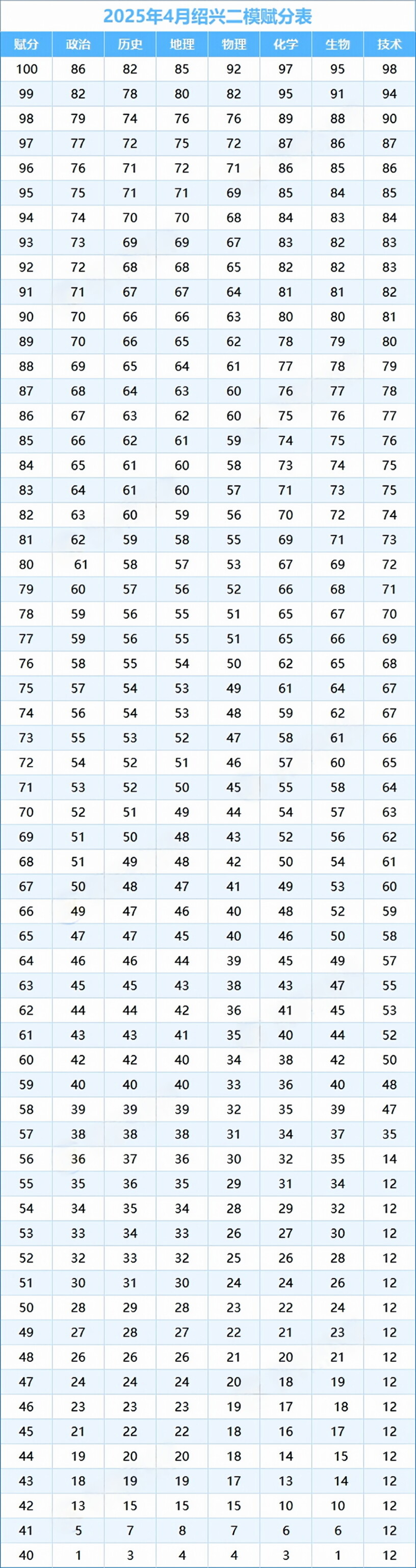 2025年4月绍兴二模赋分表

| 赋分 | 政治 | 历史 | 地理 | 物理 | 化学 | 生物 | 技术 |
|---|---|---|---|---|---|---|---|
| 100 | 86 | 82 | 85 | 92 | 97 | 95 | 98 |
| 99 | 82 | 78 | 80 | 82 | 95 | 91 | 94 |
| 98 | 79 | 74 | 76 | 76 | 89 | 88 | 90 |
| 97 | 77 | 72 | 75 | 72 | 87 | 86 | 87 |
| 96 | 76 | 71 | 72 | 71 | 86 | 85 | 86 |
| 95 | 75 | 71 | 71 | 69 | 85 | 84 | 85 |
| 94 | 74 | 70 | 70 | 68 | 84 | 83 | 84 |
| 93 | 73 | 69 | 69 | 67 | 83 | 82 | 83 |
| 92 | 72 | 68 | 68 | 65 | 82 | 82 | 83 |
| 91 | 71 | 67 | 67 | 64 | 81 | 81 | 82 |
| 90 | 70 | 66 | 66 | 63 | 80 | 80 | 81 |
| 89 | 70 | 66 | 65 | 62 | 78 | 79 | 80 |
| 88 | 69 | 65 | 64 | 61 | 77 | 78 | 79 |
| 87 | 68 | 64 | 63 | 60 | 76 | 77 | 78 |
| 86 | 67 | 63 | 62 | 60 | 75 | 76 | 77 |
| 85 | 66 | 62 | 61 | 59 | 74 | 75 | 76 |
| 84 | 65 | 61 | 60 | 58 | 73 | 74 | 75 |
| 83 | 64 | 61 | 60 | 57 | 71 | 73 | 75 |
| 82 | 63 | 60 | 59 | 56 | 70 | 72 | 74 |
| 81 | 62 | 59 | 58 | 55 | 69 | 71 | 73 |
| 80 | 61 | 58 | 57 | 53 | 67 | 69 | 72 |
| 79 | 60 | 57 | 56 | 52 | 66 | 68 | 71 |
| 78 | 59 | 56 | 55 | 51 | 65 | 67 | 70 |
| 77 | 59 | 56 | 55 | 51 | 65 | 66 | 69 |
| 76 | 58 | 55 | 54 | 50 | 62 | 65 | 68 |
| 75 | 57 | 54 | 53 | 49 | 61 | 64 | 67 |
| 74 | 56 | 54 | 53 | 48 | 59 | 62 | 67 |
| 73 | 55 | 53 | 52 | 47 | 58 | 61 | 66 |
| 72 | 54 | 52 | 51 | 46 | 57 | 60 | 65 |
| 71 | 53 | 52 | 50 | 45 | 55 | 58 | 64 |
| 70 | 52 | 51 | 49 | 44 | 54 | 57 | 63 |
| 69 | 51 | 50 | 48 | 43 | 52 | 56 | 62 |
| 68 | 51 | 49 | 48 | 42 | 50 | 54 | 61 |
| 67 | 50 | 48 | 47 | 41 | 49 | 53 | 60 |
| 66 | 49 | 47 | 46 | 40 | 48 | 52 | 59 |
| 65 | 47 | 47 | 45 | 40 | 46 | 50 | 58 |
| 64 | 46 | 46 | 44 | 39 | 45 | 49 | 57 |
| 63 | 45 | 45 | 43 | 38 | 43 | 47 | 55 |
| 62 | 44 | 44 | 42 | 36 | 41 | 45 | 53 |
| 61 | 43 | 43 | 41 | 35 | 40 | 44 | 52 |
| 60 | 42 | 42 | 40 | 34 | 38 | 42 | 50 |
| 59 | 40 | 40 | 40 | 33 | 36 | 40 | 48 |
| 58 | 39 | 39 | 39 | 32 | 35 | 39 | 47 |
| 57 | 38 | 38 | 38 | 31 | 34 | 37 | 35 |
| 56 | 36 | 37 | 36 | 30 | 32 | 35 | 14 |
| 55 | 35 | 36 | 35 | 29 | 31 | 34 | 12 |
| 54 | 34 | 35 | 34 | 28 | 29 | 32 | 12 |
| 53 | 33 | 34 | 33 | 26 | 27 | 30 | 12 |
| 52 | 32 | 33 | 32 | 25 | 26 | 28 | 12 |
| 51 | 30 | 31 | 30 | 24 | 24 | 26 | 12 |
| 50 | 28 | 29 | 28 | 23 | 22 | 24 | 12 |
| 49 | 27 | 28 | 27 | 22 | 21 | 23 | 12 |
| 48 | 26 | 26 | 26 | 21 | 20 | 21 | 12 |
| 47 | 24 | 24 | 24 | 20 | 18 | 19 | 12 |
| 46 | 23 | 23 | 23 | 19 | 17 | 18 | 12 |
| 45 | 21 | 22 | 22 | 18 | 16 | 17 | 12 |
| 44 | 19 | 20 | 20 | 18 | 14 | 15 | 12 |
| 43 | 18 | 19 | 19 | 17 | 13 | 14 | 12 |
| 42 | 13 | 15 | 15 | 15 | 10 | 10 | 12 |
| 41 | 5 | 7 | 8 | 7 | 6 | 6 | 12 |
| 40 | 1 | 3 | 4 | 4 | 3 | 1 | 12 |